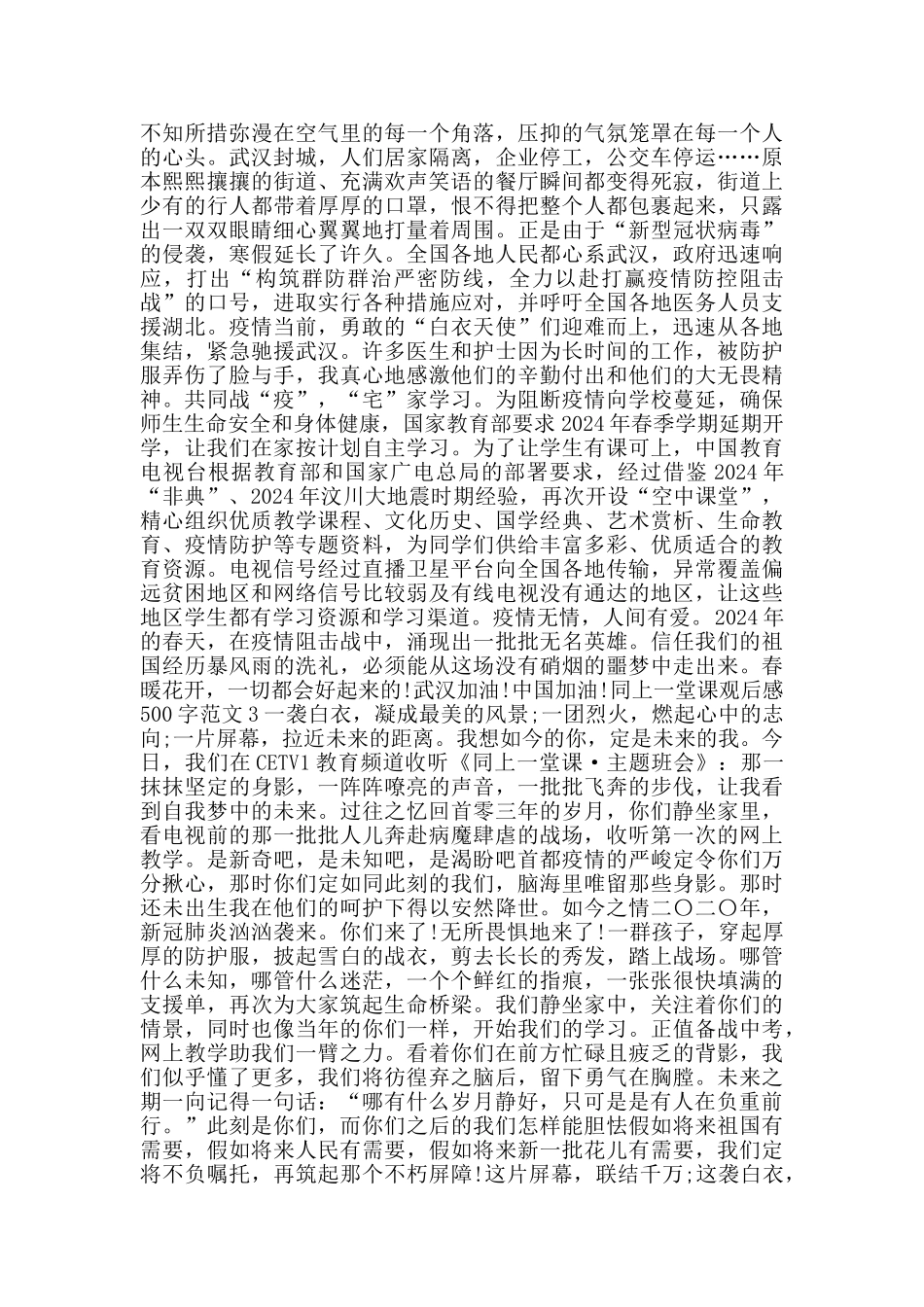 不知所措弥漫在空气里的每一个角落，压抑的气氛笼罩在每一个人的心头。武汉封城，人们居家隔离，企业停工，公交车停运……原本熙熙攘攘的街道、充满欢声笑语的餐厅瞬间都变得死寂，街道上少有的行人都带着厚厚的口罩，恨不得把整个人都包裹起来，只露出一双双眼睛细心翼翼地打量着周围。正是由于“新型冠状病毒”的侵袭，寒假延长了许久。全国各地人民都心系武汉，政府迅速响应，打出“构筑群防群治严密防线，全力以赴打赢疫情防控阻击战”的口号，进取实行各种措施应对，并呼吁全国各地医务人员支援湖北。疫情当前，勇敢的“白衣天使”们迎难而上，迅速从各地集结，紧急驰援武汉。许多医生和护士因为长时间的工作，被防护服弄伤了脸与手，我真心地感激他们的辛勤付出和他们的大无畏精神。共同战“疫”，“宅”家学习。为阻断疫情向学校蔓延，确保师生生命安全和身体健康，国家教育部要求2024年春季学期延期开学，让我们在家按计划自主学习。为了让学生有课可上，中国教育电视台根据教育部和国家广电总局的部署要求，经过借鉴2024年“非典”、2024年汶川大地震时期经验，再次开设“空中课堂”，精心组织优质教学课程、文化历史、国学经典、艺术赏析、生命教育、疫情防护等专题资料，为同学们供给丰富多彩、优质适合的教育资源。电视信号经过直播卫星平台向全国各地传输，异常覆盖偏远贫困地区和网络信号比较弱及有线电视没有通达的地区，让这些地区学生都有学习资源和学习渠道。疫情无情，人间有爱。2024年的春天，在疫情阻击战中，涌现出一批批无名英雄。信任我们的祖国经历暴风雨的洗礼，必须能从这场没有硝烟的噩梦中走出来。春暖花开，一切都会好起来的!武汉加油!中国加油!同上一堂课观后感500字范文3一袭白衣，凝成最美的风景;一团烈火，燃起心中的志向;一片屏幕，拉近未来的距离。我想如今的你，定是未来的我。今日，我们在CETV1教育频道收听《同上一堂课·主题班会》：那一抹抹坚定的身影，一阵阵嘹亮的声音，一批批飞奔的步伐，让我看到自我梦中的未来。过往之忆回首零三年的岁月，你们静坐家里，看电视前的那一批批人儿奔赴病魔肆虐的战场，收听第一次的网上教学。是新奇吧，是未知吧，是渴盼吧首都疫情的严峻定令你们万分揪心，那时你们定如同此刻的我们，脑海里唯留那些身影。那时还未出生我在他们的呵护下得以安然降世。如今之情二〇二〇年，新冠肺炎汹汹袭来。你们来了!无所畏惧地来了!一群孩子，穿起厚厚的防护服，披起雪白的战衣，剪去长长的秀发，踏上战场。哪管什么未知，哪管什么迷茫，一个个鲜红的指痕，一张张很快填满的支援单，再次为大家筑起生命桥梁。我们静坐家中，关注着你们的情景，同时也像当年的你们一样，开始我们的学习。正值备战中考，网上教学助我们一臂之力。看着你们在前方忙碌且疲乏的背影，我们似乎懂了更多，我们将彷徨弃之脑后，留下勇气在胸膛。未来之期一向记得一句话：“哪有什么岁月静好，只可是是有人在负重前行。”此刻是你们，而你们之后的我们怎样能胆怯假如将来祖国有需要，假如将来人民有需要，假如将来新一批花儿有需要，我们定将不负嘱托，再筑起那个不朽屏障!这片屏幕，联结千万;这袭白衣，